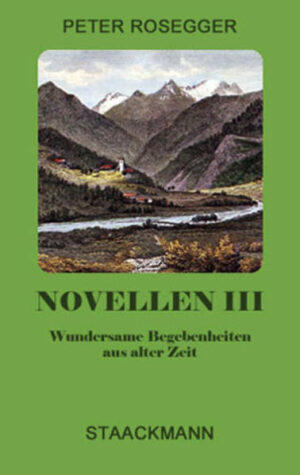 PETER ROSEGGER

NOVELLEN III

Wundersame Begebenheiten aus alter Zeit

STAACKMANN